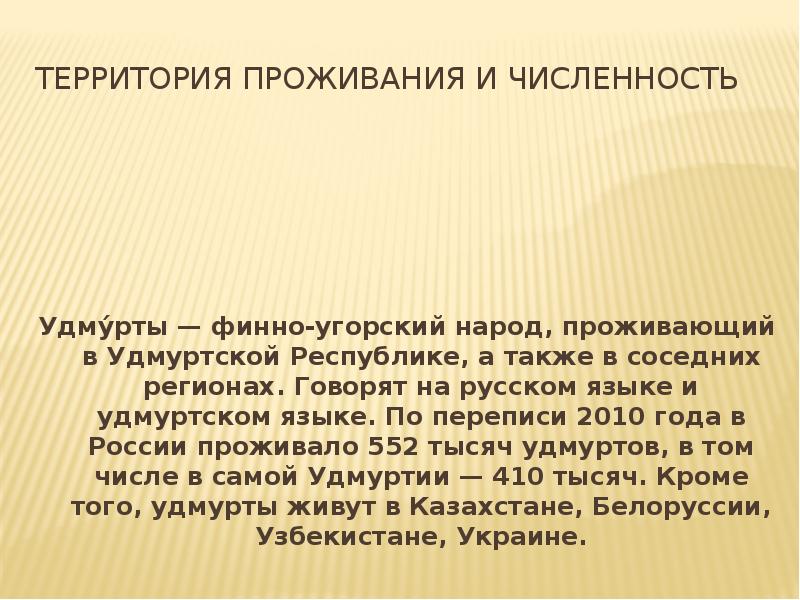 ТЕРРИТОРИЯ ПРОЖИВАНИЯ И ЧИСЛЕННОСТЬ

Удму́рты — финно-угорский народ, проживающий в Удмуртской Республике, а также в соседних регионах. Говорят на русском языке и удмуртском языке. По переписи 2010 года в России проживало 552 тысяч удмуртов, в том числе в самой Удмуртии — 410 тысяч. Кроме того, удмурты живут в Казахстане, Белоруссии, Узбекистане, Украине.